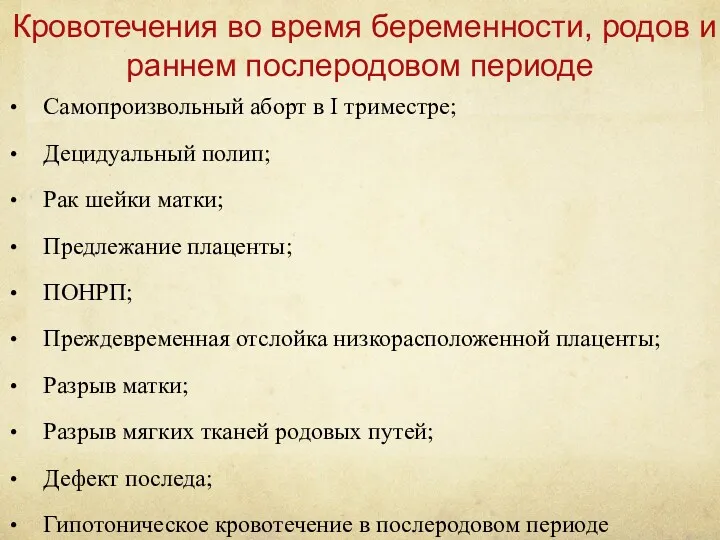 Кровотечения во время беременности, родов и раннем послеродовом периоде

• Самопроизвольный аборт в I триместре;
• Децидуальный полип;
• Рак шейки матки;
• Предлежание плаценты;
• ПОНРП;
• Преждевременная отслойка низкорасположенной плаценты;
• Разрыв матки;
• Разрыв мягких тканей родовых путей;
• Дефект последа;
• Гипотоническое кровотечение в послеродовом периоде